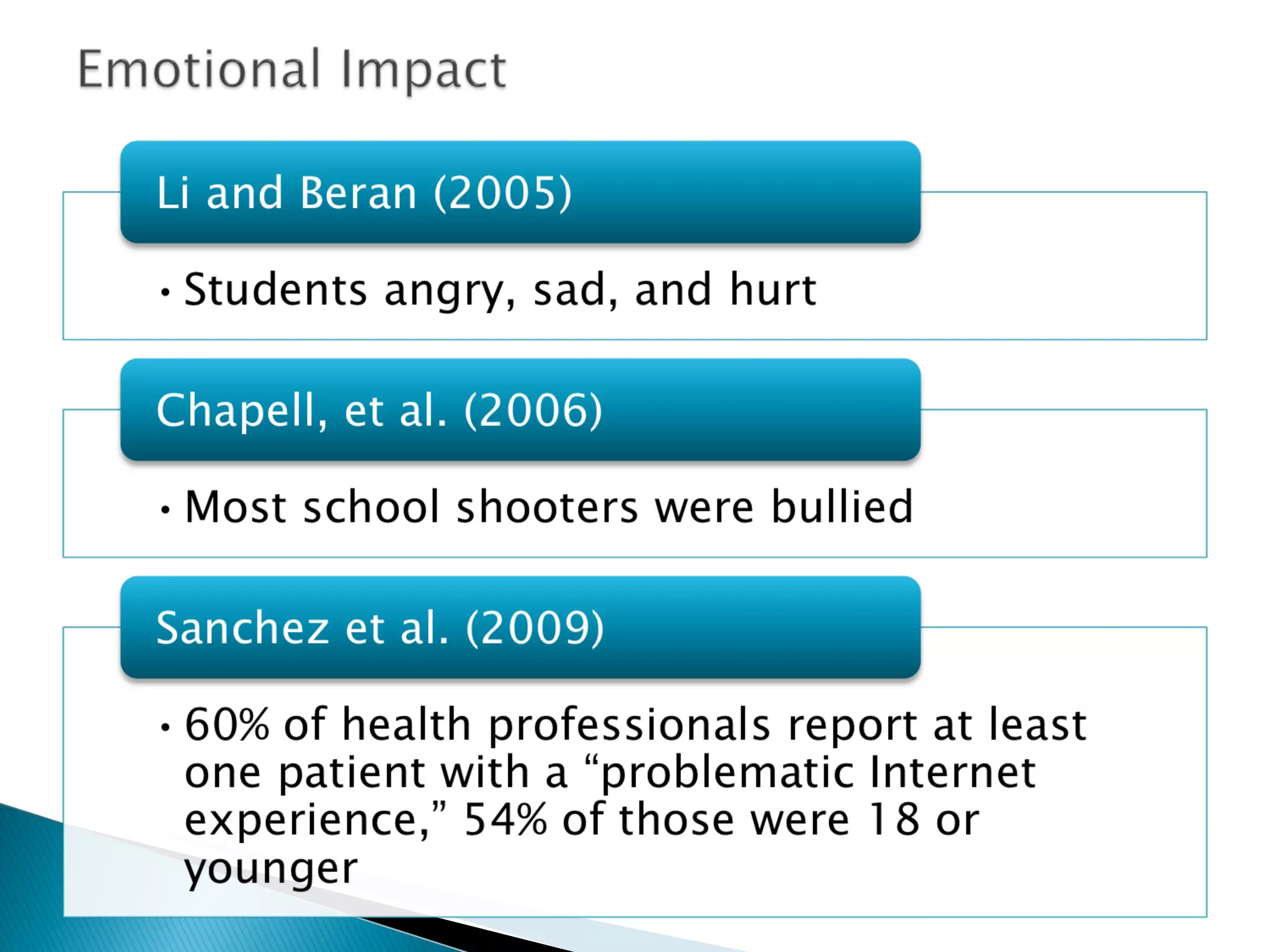 Emotional Impact

Li and Beran (2005)

• Students angry, sad, and hurt

Chapell, et al. (2006)

• Most school shooters were bullied

Sanchez et al. (2009)

• 60% of health professionals report at least one patient with a “problematic Internet experience,” 54% of those were 18 or younger